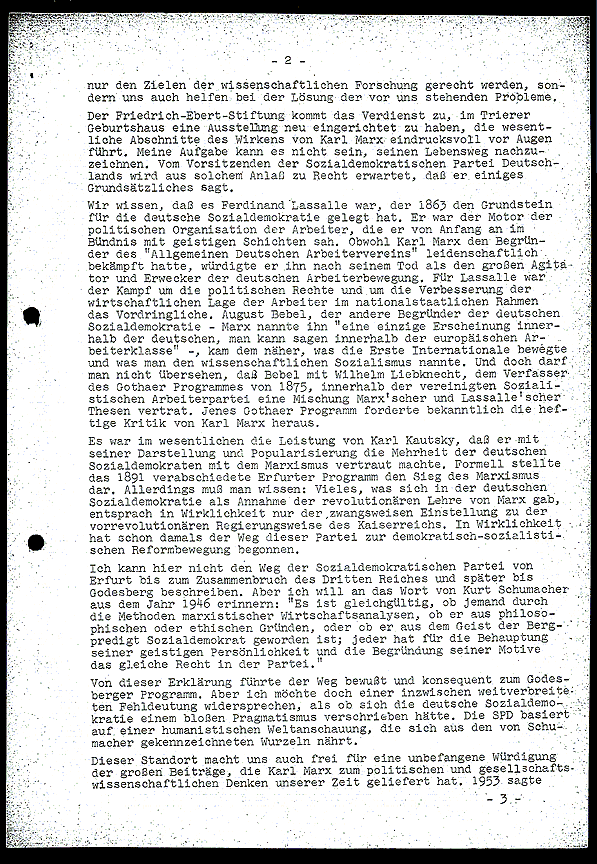 - 2 -

nur den Zielen der wissenschaftlichen Forschung gerecht werden, sondern uns auch helfen bei der Lösung der vor uns stehenden Probleme.

Der Friedrich-Ebert-Stiftung kommt das Verdienst zu, im Trierer Geburtshaus eine Ausstellung neu eingerichtet zu haben, die wesentliche Abschnitte des Wirkens von Karl Marx eindrucksvoll vor Augen führt. Meine Aufgabe kann es nicht sein, seinen Lebensweg nachzuzeichnen. Vom Vorsitzenden der Sozialdemokratischen Partei Deutschlands wird aus solchem Anlaß zu Recht erwartet, daß er einiges Grundsätzliches sagt.

Wir wissen, daß es Ferdinand Lassalle war, der 1863 den Grundstein für die deutsche Sozialdemokratie gelegt hat. Er war der Motor der politischen Organisation der Arbeiter, die er von Anfang an im Bündnis mit geistigen Schichten sah. Obwohl Karl Marx den Begründer des "Allgemeinen Deutschen Arbeitervereins" leidenschaftlich bekämpft hatte, würdigte er ihn nach seinem Tod als den großen Agitator und Erwecker der deutschen Arbeiterbewegung. Für Lassalle war der Kampf um die politischen Rechte und um die Verbesserung der wirtschaftlichen Lage der Arbeiter im nationalstaatlichen Rahmen das Vordringliche. August Bebel, der andere Begründer der deutschen Sozialdemokratie - Marx nannte ihn "eine einzige Erscheinung innerhalb der deutschen, man kann sagen innerhalb der europäischen Arbeiterklasse" -, kam dem näher, was die Erste Internationale bewegte und was man den wissenschaftlichen Sozialismus nannte. Und doch darf man nicht übersehen, daß Bebel mit Wilhelm Liebknecht, dem Verfasser des Gothaer Programmes von 1875, innerhalb der vereinigten Sozialistischen Arbeiterpartei eine Mischung Marx'scher und Lassalle'scher Thesen vertrat. Jenes Gothaer Programm forderte bekanntlich die heftige Kritik von Karl Marx heraus.

Es war im wesentlichen die Leistung von Karl Kautsky, daß er mit seiner Darstellung und Popularisierung die Mehrheit der deutschen Sozialdemokraten mit dem Marxismus vertraut machte. Formell stellte das 1891 verabschiedete Erfurter Programm den Sieg des Marxismus dar. Allerdings muß man wissen: Vieles, was sich in der deutschen Sozialdemokratie als Annahme der revolutionären Lehre von Marx gab, entsprach in Wirklichkeit nur der zwangsweisen Einstellung zu der vorrevolutionären Regierungsweise des Kaiserreichs. In Wirklichkeit hat schon damals der Weg dieser Partei zur demokratisch-sozialistischen Reformbewegung begonnen.

Ich kann hier nicht den Weg der Sozialdemokratischen Partei von Erfurt bis zum Zusammenbruch des Dritten Reiches und später bis Godesberg beschreiben. Aber ich will an das Wort von Kurt Schumacher aus dem Jahr 1946 erinnern: "Es ist gleichgültig, ob jemand durch die Methoden marxistischer Wirtschaftsanalysen, ob er aus philosophischen oder ethischen Gründen, oder ob er aus dem Geist der Bergpredigt Sozialdemokrat geworden ist; jeder hat für die Behauptung seiner geistigen Persönlichkeit und die Begründung seiner Motive das gleiche Recht in der Partei."

Von dieser Erklärung führte der Weg bewußt und konsequent zum Godesberger Programm. Aber ich möchte doch einer inzwischen weitverbreiteten Fehldeutung widersprechen, als ob sich die deutsche Sozialdemokratie einem bloßen Pragmatismus verschrieben hätte. Die SPD basiert auf einer humanistischen Weltanschauung, die sich aus den von Schumacher gekennzeichneten Wurzeln nährt.

Dieser Standort macht uns auch frei für eine unbefangene Würdigung der großen Beiträge, die Karl Marx zum politischen und gesellschaftswissenschaftlichen Denken unserer Zeit geliefert hat. 1953 sagte

- 3 -